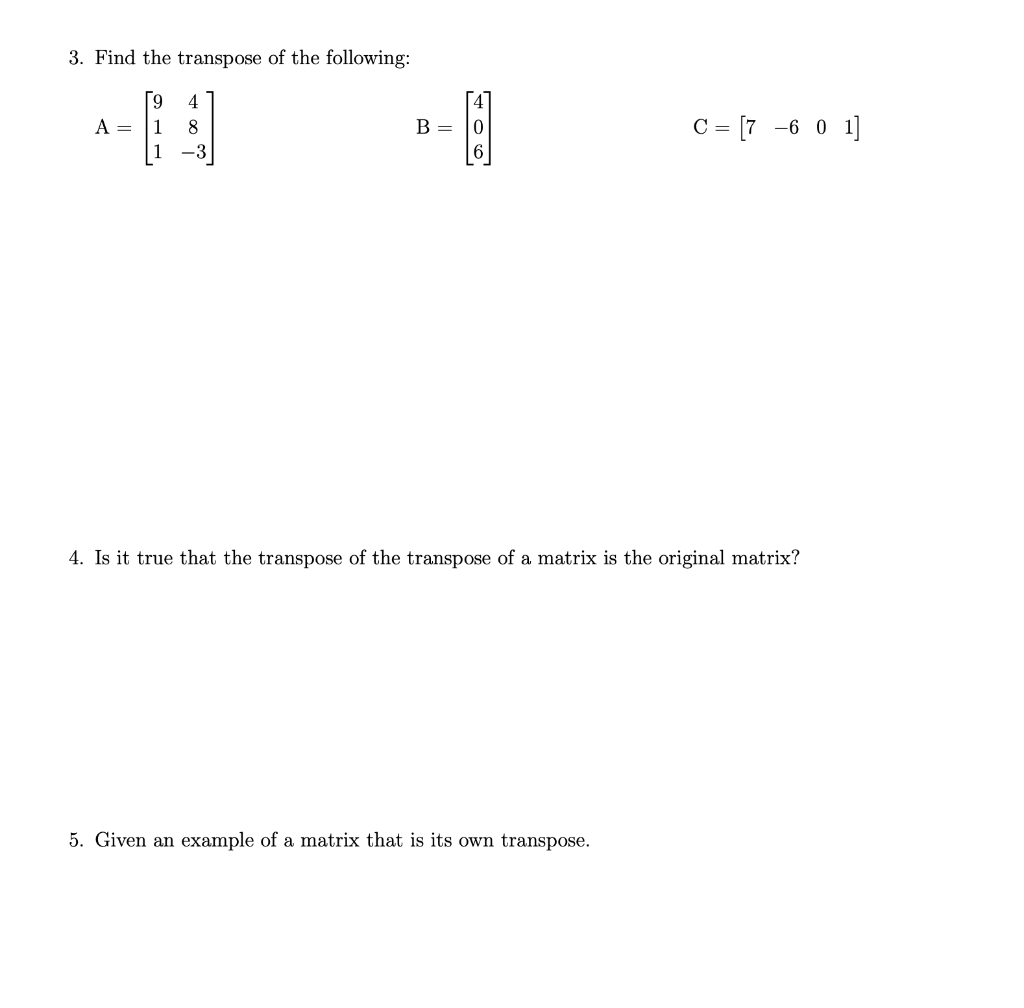 3. Find the transpose of the following:

$A = \begin{bmatrix} 9 & 4 \\ 1 & 8 \\ 1 & -3 \end{bmatrix}$ $B = \begin{bmatrix} 4 \\ 0 \\ 6 \end{bmatrix}$ $C = \begin{bmatrix} 7 & -6 & 0 & 1 \end{bmatrix}$

4. Is it true that the transpose of the transpose of a matrix is the original matrix?

5. Given an example of a matrix that is its own transpose.